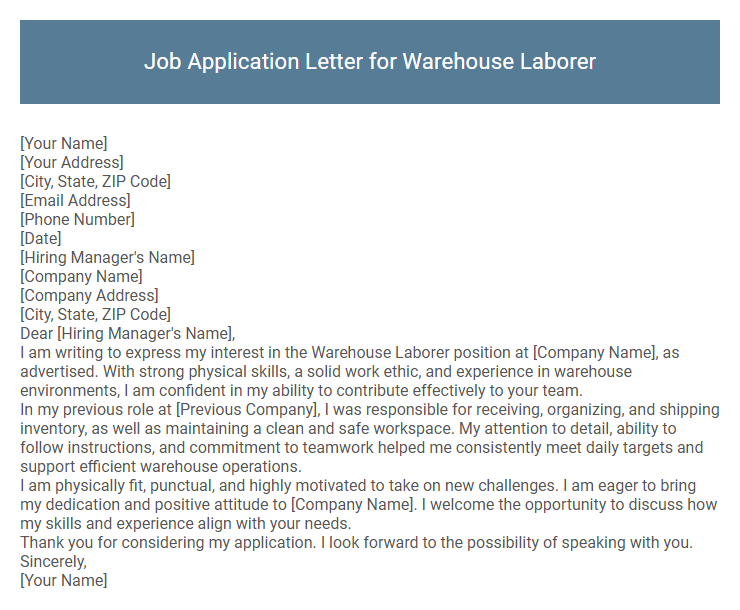 Job Application Letter for Warehouse Laborer

[Your Name]
[Your Address]
[City, State, ZIP Code]
[Email Address]
[Phone Number]
[Date]
[Hiring Manager's Name]
[Company Name]
[Company Address]
[City, State, ZIP Code]
Dear [Hiring Manager's Name],
I am writing to express my interest in the Warehouse Laborer position at [Company Name], as advertised. With strong physical skills, a solid work ethic, and experience in warehouse environments, I am confident in my ability to contribute effectively to your team.
In my previous role at [Previous Company], I was responsible for receiving, organizing, and shipping inventory, as well as maintaining a clean and safe workspace. My attention to detail, ability to follow instructions, and commitment to teamwork helped me consistently meet daily targets and support efficient warehouse operations.
I am physically fit, punctual, and highly motivated to take on new challenges. I am eager to bring my dedication and positive attitude to [Company Name]. I welcome the opportunity to discuss how my skills and experience align with your needs.
Thank you for considering my application. I look forward to the possibility of speaking with you.
Sincerely,
[Your Name]